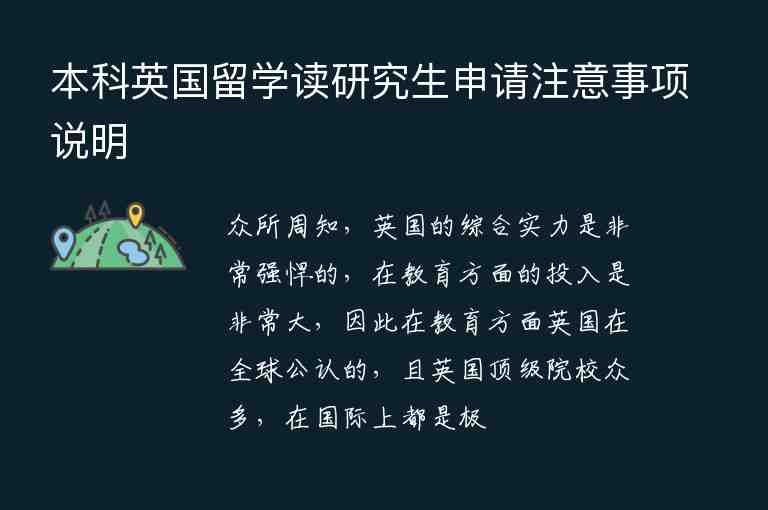 本科英国留学读研究生申请注意事项说明

众所周知，英国的综合实力是非常强悍的，在教育方面的投入是非常大，因此在教育方面英国在全球公认的，且英国顶级院校众多，在国际上都是极